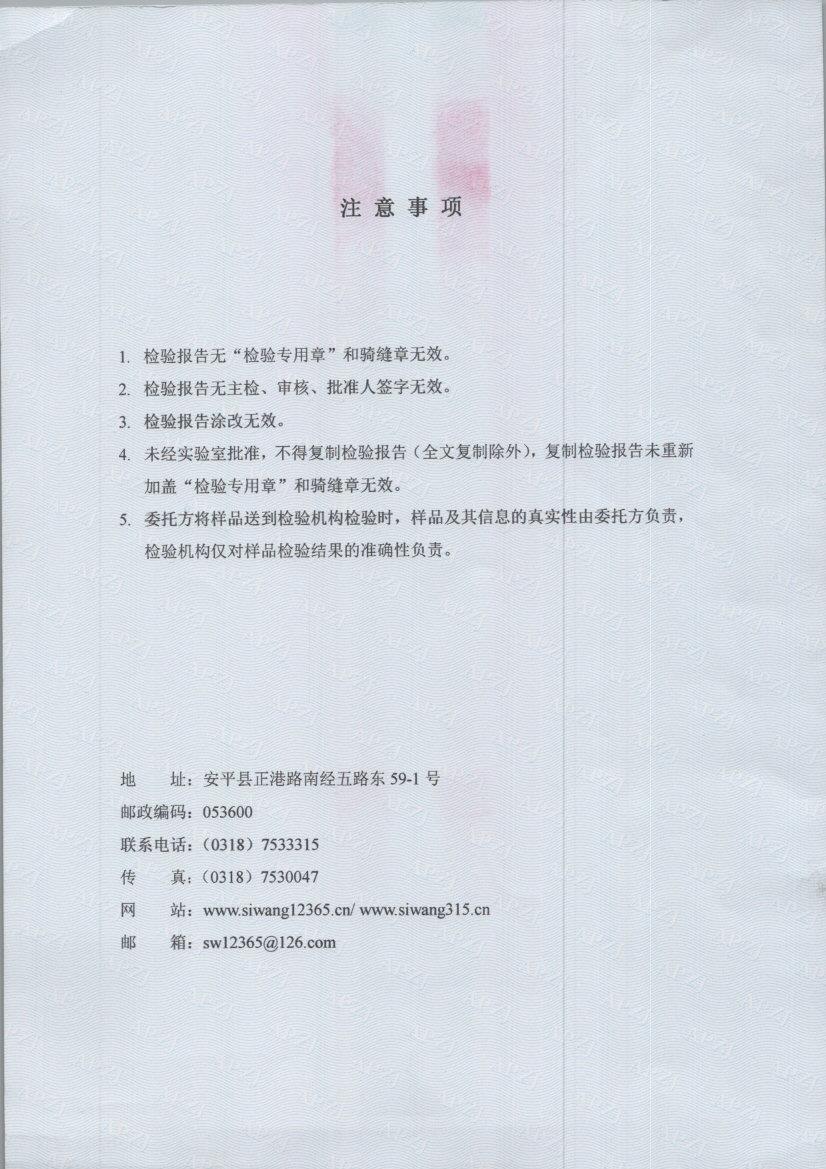 注 意 事 项

1. 检验报告无“检验专用章”和骑缝章无效。

2. 检验报告无主检、审核、批准人签字无效。

3. 检验报告涂改无效。

4. 未经实验室批准，不得复制检验报告（全文复制除外），复制检验报告未重新加盖“检验专用章”和骑缝章无效。

5. 委托方将样品送到检验机构检验时，样品及其信息的真实性由委托方负责，检验机构仅对样品检验结果的准确性负责。

地　　址：安平县正港路南经五路东 59-1 号

邮政编码：053600

联系电话：（0318）7533315

传　　真：（0318）7530047

网　　站：www.siwang12365.cn/ www.siwang315.cn

邮　　箱：sw12365@126.com